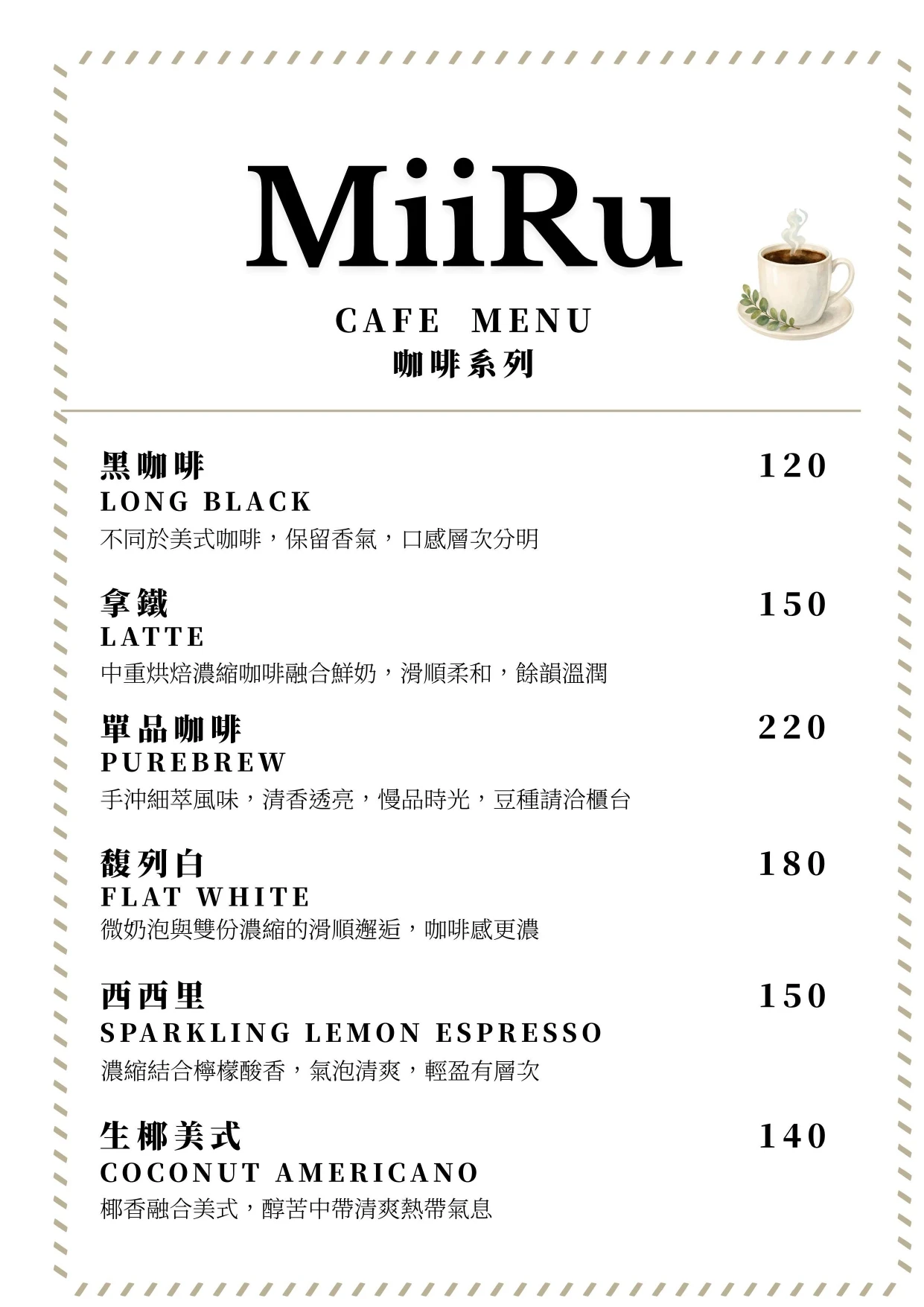 MiiRu

CAFE MENU
咖啡系列

黑咖啡 120
LONG BLACK
不同於美式咖啡，保留香氣，口感層次分明

拿鐵 150
LATTE
中重烘焙濃縮咖啡融合鮮奶，滑順柔和，餘韻溫潤

單品咖啡 220
PUREBREW
手沖細萃風味，清香透亮，慢品時光，豆種請洽櫃台

馥列白 180
FLAT WHITE
微奶泡與雙份濃縮的滑順邂逅，咖啡感更濃

西西里 150
SPARKLING LEMON ESPRESSO
濃縮結合檸檬酸香，氣泡清爽，輕盈有層次

生椰美式 140
COCONUT AMERICANO
椰香融合美式，醇苦中帶清爽熱帶氣息